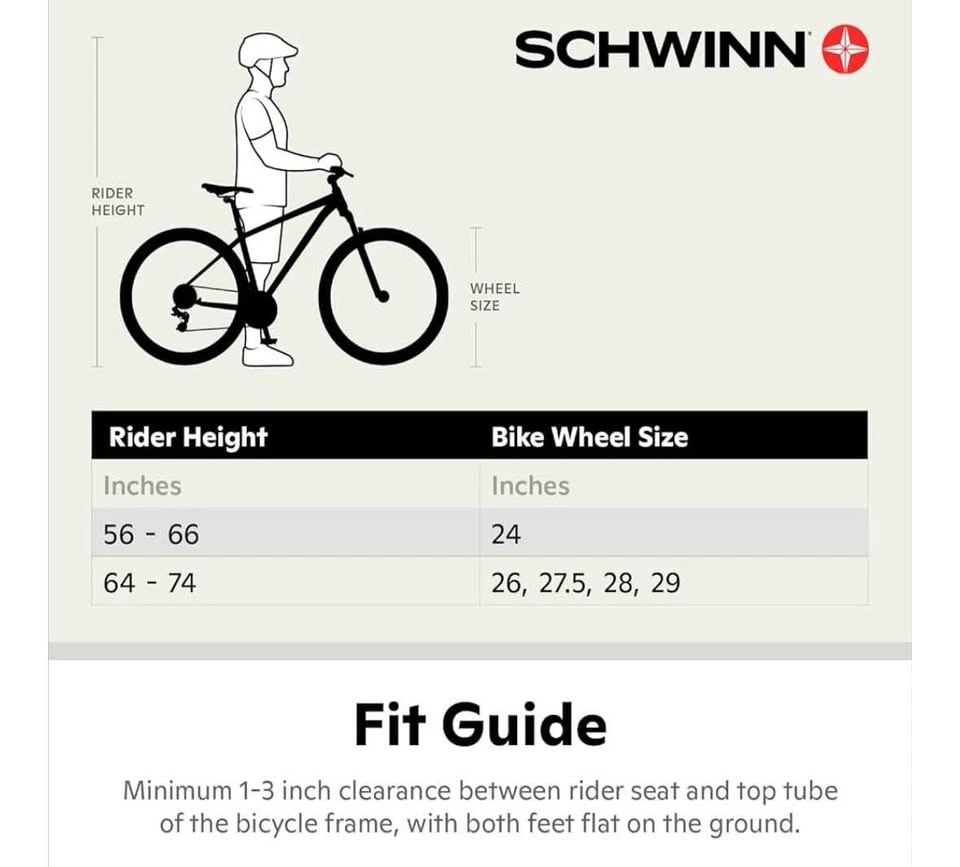 SCHWINN

RIDER HEIGHT

WHEEL SIZE

| Rider Height | Bike Wheel Size |
|---|---|
| Inches | Inches |
| 56 - 66 | 24 |
| 64 - 74 | 26, 27.5, 28, 29 |

Fit Guide

Minimum 1-3 inch clearance between rider seat and top tube of the bicycle frame, with both feet flat on the ground.